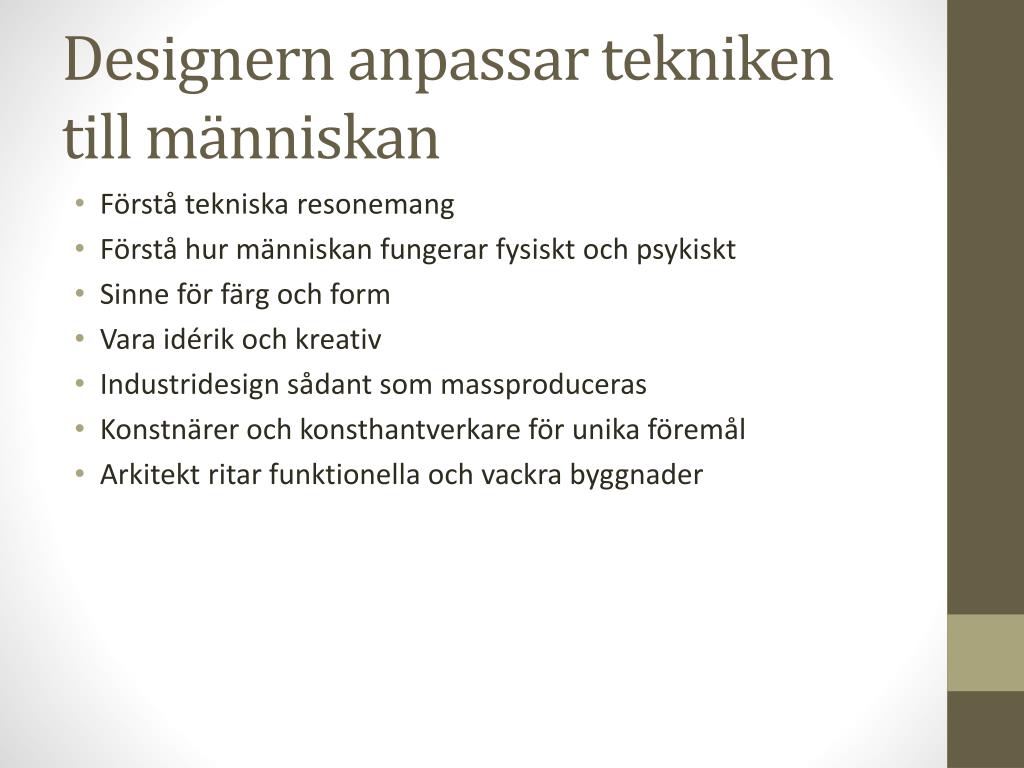 Designern anpassar tekniken till människan

• Förstå tekniska resonemang
• Förstå hur människan fungerar fysiskt och psykiskt
• Sinne för färg och form
• Vara idérik och kreativ
• Industridesign sådant som massproduceras
• Konstnärer och konsthantverkare för unika föremål
• Arkitekt ritar funktionella och vackra byggnader